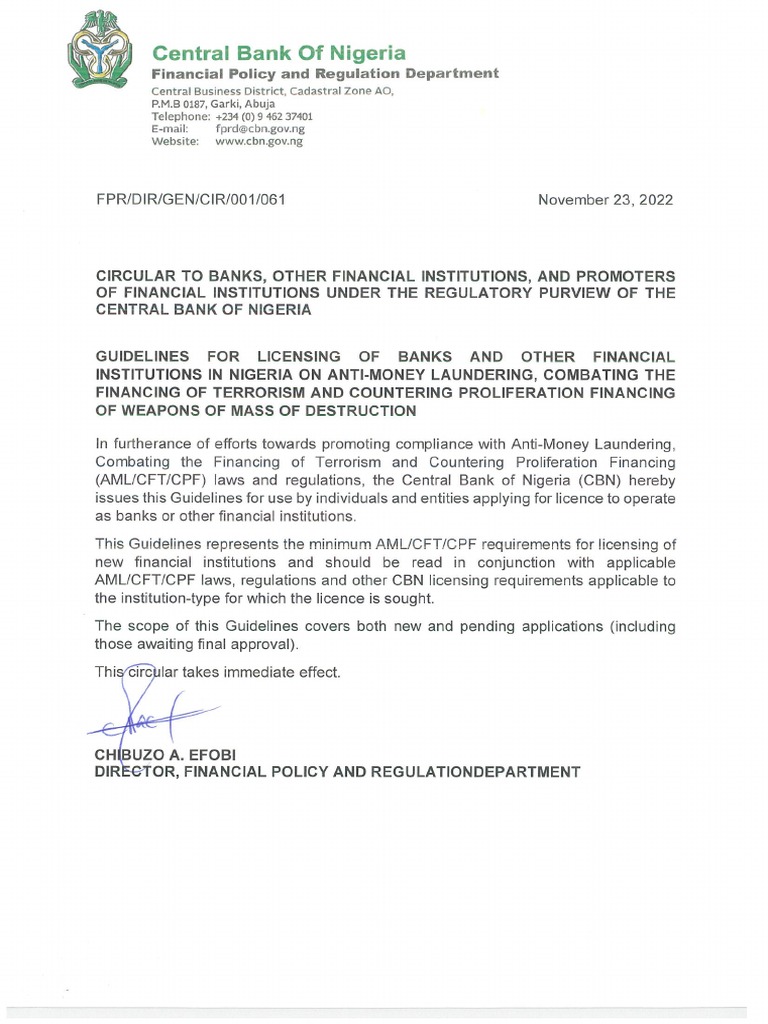 Central Bank Of Nigeria
Financial Policy and Regulation Department
Central Business District, Cadastral Zone AO,
P.M.B 0187, Garki, Abuja
Telephone: +234 (0) 9 462 37401
E-mail: fprd@cbn.gov.ng
Website: www.cbn.gov.ng

FPR/DIR/GEN/CIR/001/061

November 23, 2022

CIRCULAR TO BANKS, OTHER FINANCIAL INSTITUTIONS, AND PROMOTERS OF FINANCIAL INSTITUTIONS UNDER THE REGULATORY PURVIEW OF THE CENTRAL BANK OF NIGERIA

GUIDELINES FOR LICENSING OF BANKS AND OTHER FINANCIAL INSTITUTIONS IN NIGERIA ON ANTI-MONEY LAUNDERING, COMBATING THE FINANCING OF TERRORISM AND COUNTERING PROLIFERATION FINANCING OF WEAPONS OF MASS OF DESTRUCTION

In furtherance of efforts towards promoting compliance with Anti-Money Laundering, Combating the Financing of Terrorism and Countering Proliferation Financing (AML/CFT/CPF) laws and regulations, the Central Bank of Nigeria (CBN) hereby issues this Guidelines for use by individuals and entities applying for licence to operate as banks or other financial institutions.

This Guidelines represents the minimum AML/CFT/CPF requirements for licensing of new financial institutions and should be read in conjunction with applicable AML/CFT/CPF laws, regulations and other CBN licensing requirements applicable to the institution-type for which the licence is sought.

The scope of this Guidelines covers both new and pending applications (including those awaiting final approval).

This circular takes immediate effect.

CHIBUZO A. EFOBI
DIRECTOR, FINANCIAL POLICY AND REGULATIONDEPARTMENT